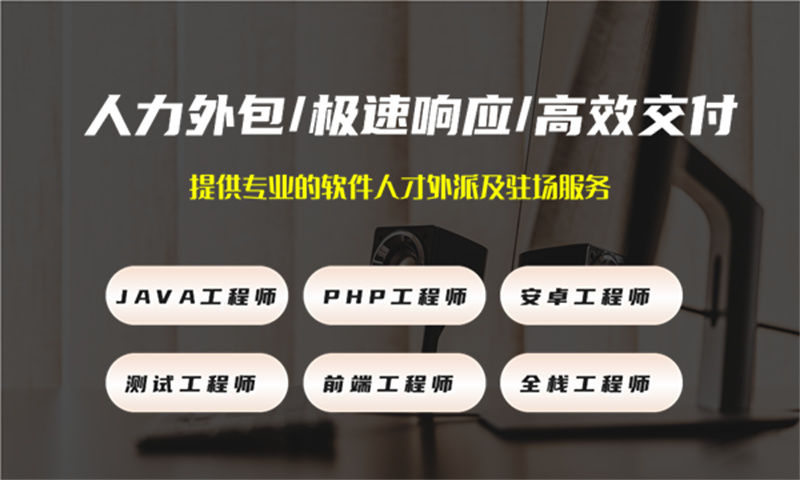 人力外包/极速响应/高效交付

提供专业的软件人才外派及驻场服务

JAVA工程师

PHP工程师

安卓工程师

测试工程师

前端工程师

全栈工程师